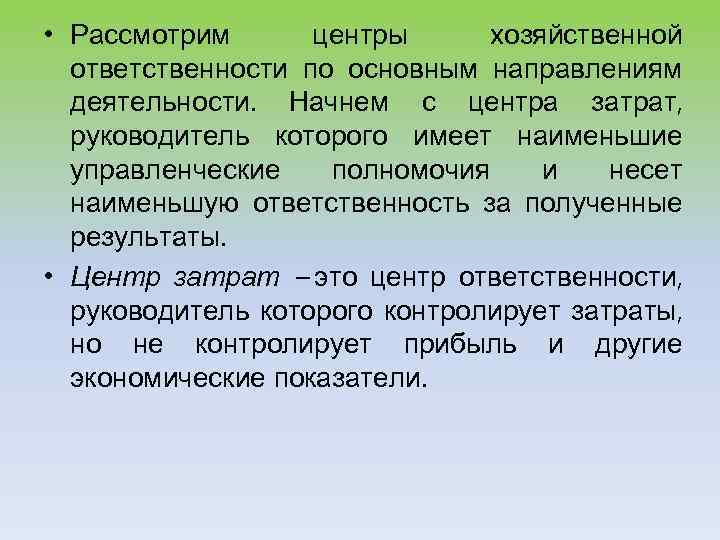 • Рассмотрим центры хозяйственной ответственности по основным направлениям деятельности. Начнем с центра затрат, руководитель которого имеет наименьшие управленческие полномочия и несет наименьшую ответственность за полученные результаты.

• Центр затрат – это центр ответственности, руководитель которого контролирует затраты, но не контролирует прибыль и другие экономические показатели.